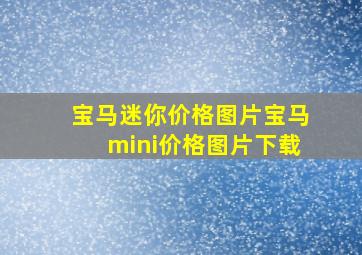 宝马迷你价格图片宝马mini价格图片下载